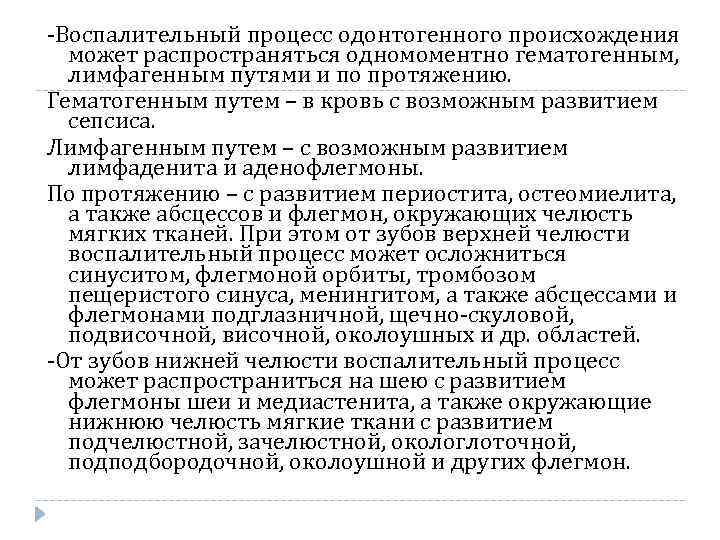 -Воспалительный процесс одонтогенного происхождения может распространяться одномоментно гематогенным, лимфагенным путями и по протяжению.

Гематогенным путем – в кровь с возможным развитием сепсиса.

Лимфагенным путем – с возможным развитием лимфаденита и аденофлегмоны.

По протяжению – с развитием периостита, остеомиелита, а также абсцессов и флегмон, окружающих челюсть мягких тканей. При этом от зубов верхней челюсти воспалительный процесс может осложниться синуситом, флегмоной орбиты, тромбозом пещеристого синуса, менингитом, а также абсцессами и флегмонами подглазничной, щечно-скуловой, подвисочной, височной, околоушных и др. областей.

-От зубов нижней челюсти воспалительный процесс может распространиться на шею с развитием флегмоны шеи и медиастенита, а также окружающие нижнюю челюсть мягкие ткани с развитием подчелюстной, зачелюстной, окологлоточной, подподбородочной, околоушной и других флегмон.